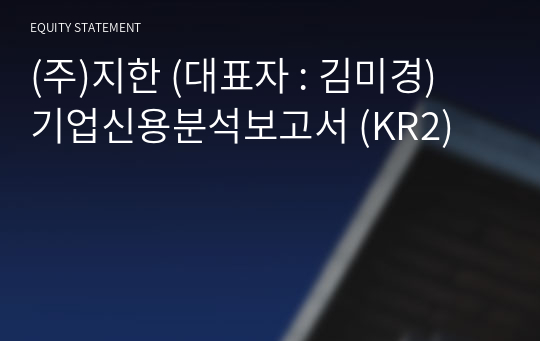 EQUITY STATEMENT

(주)지한 (대표자 : 김미경)
기업신용분석보고서 (KR2)